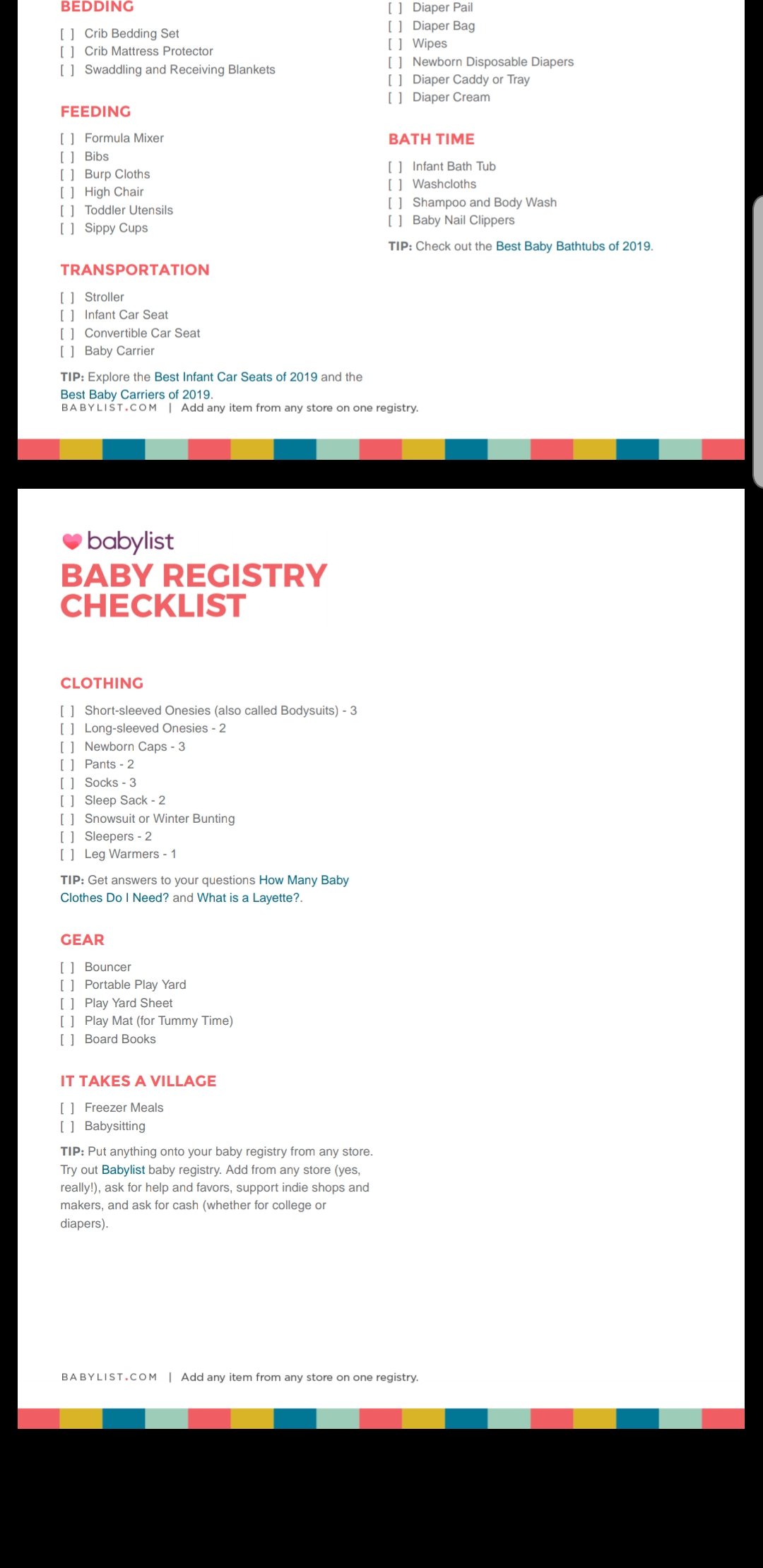 BEDDING

[ ] Crib Bedding Set
[ ] Crib Mattress Protector
[ ] Swaddling and Receiving Blankets

FEEDING

[ ] Formula Mixer
[ ] Bibs
[ ] Burp Cloths
[ ] High Chair
[ ] Toddler Utensils
[ ] Sippy Cups

TRANSPORTATION

[ ] Stroller
[ ] Infant Car Seat
[ ] Convertible Car Seat
[ ] Baby Carrier

TIP: Explore the Best Infant Car Seats of 2019 and the Best Baby Carriers of 2019.

[ ] Diaper Pail
[ ] Diaper Bag
[ ] Wipes
[ ] Newborn Disposable Diapers
[ ] Diaper Caddy or Tray
[ ] Diaper Cream

BATH TIME

[ ] Infant Bath Tub
[ ] Washcloths
[ ] Shampoo and Body Wash
[ ] Baby Nail Clippers

TIP: Check out the Best Baby Bathtubs of 2019.

BABYLIST.COM | Add any item from any store on one registry.

babylist
BABY REGISTRY CHECKLIST

CLOTHING

[ ] Short-sleeved Onesies (also called Bodysuits) - 3
[ ] Long-sleeved Onesies - 2
[ ] Newborn Caps - 3
[ ] Pants - 2
[ ] Socks - 3
[ ] Sleep Sack - 2
[ ] Snowsuit or Winter Bunting
[ ] Sleepers - 2
[ ] Leg Warmers - 1

TIP: Get answers to your questions How Many Baby Clothes Do I Need? and What is a Layette?.

GEAR

[ ] Bouncer
[ ] Portable Play Yard
[ ] Play Yard Sheet
[ ] Play Mat (for Tummy Time)
[ ] Board Books

IT TAKES A VILLAGE

[ ] Freezer Meals
[ ] Babysitting

TIP: Put anything onto your baby registry from any store. Try out Babylist baby registry. Add from any store (yes, really!), ask for help and favors, support indie shops and makers, and ask for cash (whether for college or diapers).

BABYLIST.COM | Add any item from any store on one registry.